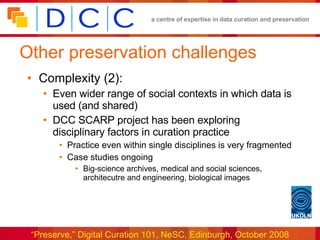 DCC

a centre of expertise in data curation and preservation

Other preservation challenges

• Complexity (2):
  • Even wider range of social contexts in which data is used (and shared)
  • DCC SCARP project has been exploring disciplinary factors in curation practice
    • Practice even within single disciplines is very fragmented
    • Case studies ongoing
      • Big-science archives, medical and social sciences, architecutre and engineering, biological images

UKOLN

"Preserve," Digital Curation 101, NeSC, Edinburgh, October 2008